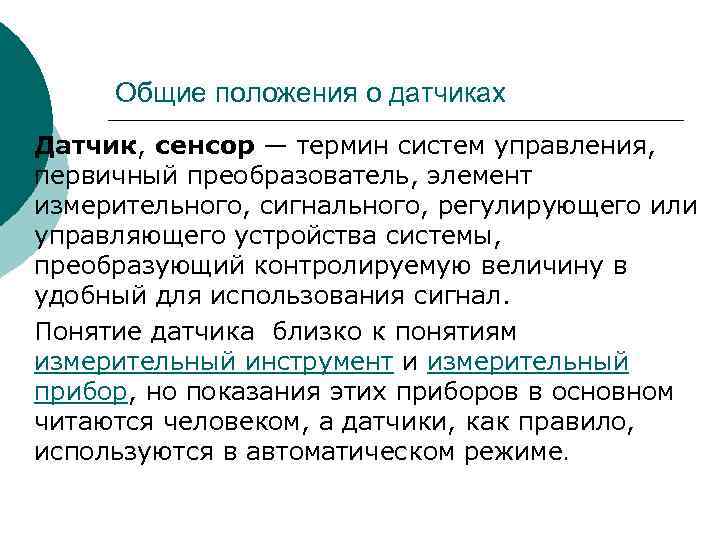 Общие положения о датчиках

Датчик, сенсор — термин систем управления, первичный преобразователь, элемент измерительного, сигнального, регулирующего или управляющего устройства системы, преобразующий контролируемую величину в удобный для использования сигнал.

Понятие датчика близко к понятиям измерительный инструмент и измерительный прибор, но показания этих приборов в основном читаются человеком, а датчики, как правило, используются в автоматическом режиме.